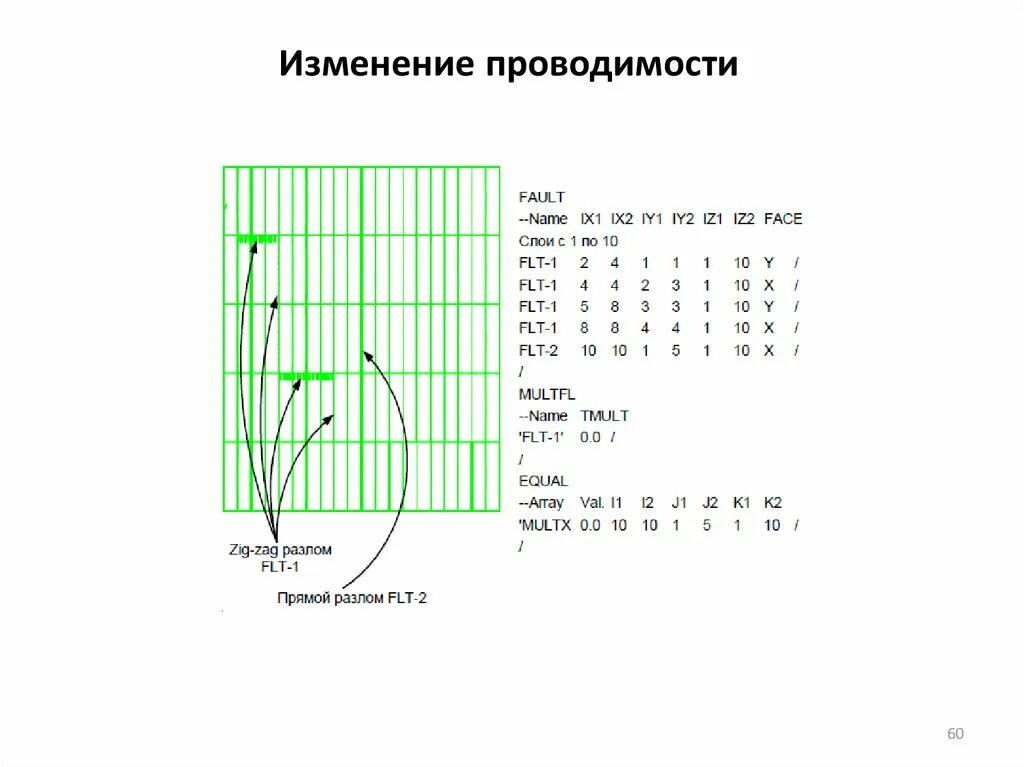 Изменение проводимости

Zig-zag разлом FLT-1

Прямой разлом FLT-2

FAULT
--Name IX1 IX2 IY1 IY2 IZ1 IZ2 FACE
Слои с 1 по 10
FLT-1 2 4 1 1 1 10 Y /
FLT-1 4 4 2 3 1 10 X /
FLT-1 5 8 3 3 1 10 Y /
FLT-1 8 8 4 4 1 10 X /
FLT-2 10 10 1 5 1 10 X /
/
MULTFL
--Name TMULT
'FLT-1' 0.0 /
/
EQUAL
--Array Val. I1 I2 J1 J2 K1 K2
'MULTX 0.0 10 10 1 5 1 10 /
/

60